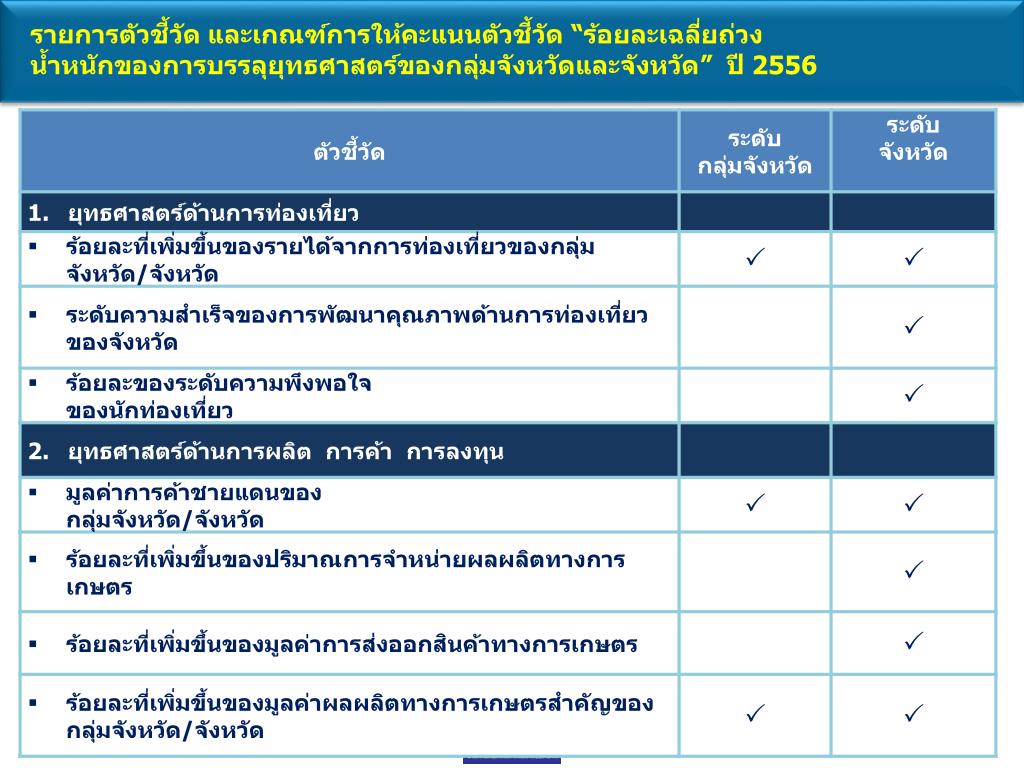 รายการตัวชี้วัด และเกณฑ์การให้คะแนนตัวชี้วัด “ร้อยละเฉลี่ยถ่วงน้ำหนักของการบรรลุยุทธศาสตร์ของกลุ่มจังหวัดและจังหวัด” ปี 2556

| ตัวชี้วัด | ระดับ กลุ่มจังหวัด | ระดับ จังหวัด |
|---|---|---|
| 1. ยุทธศาสตร์ด้านการท่องเที่ยว | | |
| ▪ ร้อยละที่เพิ่มขึ้นของรายได้จากการท่องเที่ยวของกลุ่มจังหวัด/จังหวัด | ✓ | ✓ |
| ▪ ระดับความสำเร็จของการพัฒนาคุณภาพด้านการท่องเที่ยวของจังหวัด | | ✓ |
| ▪ ร้อยละของระดับความพึงพอใจของนักท่องเที่ยว | | ✓ |
| 2. ยุทธศาสตร์ด้านการผลิต การค้า การลงทุน | | |
| ▪ มูลค่าการค้าชายแดนของกลุ่มจังหวัด/จังหวัด | ✓ | ✓ |
| ▪ ร้อยละที่เพิ่มขึ้นของปริมาณการจำหน่ายผลผลิตทางการเกษตร | | ✓ |
| ▪ ร้อยละที่เพิ่มขึ้นของมูลค่าการส่งออกสินค้าทางการเกษตร | | ✓ |
| ▪ ร้อยละที่เพิ่มขึ้นของมูลค่าผลผลิตทางการเกษตรสำคัญของกลุ่มจังหวัด/จังหวัด | ✓ | ✓ |